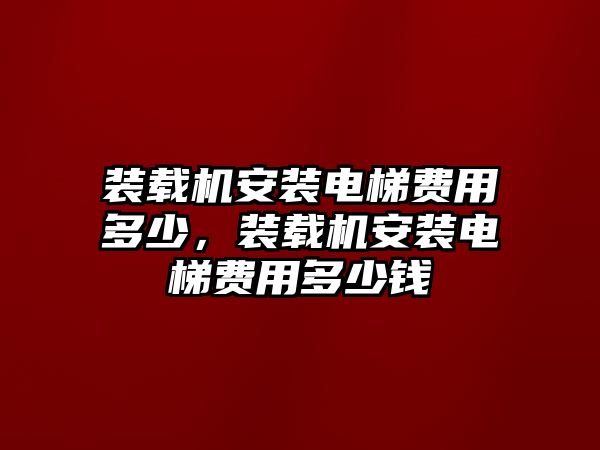 装载机安装电梯费用多少，装载机安装电梯费用多少钱